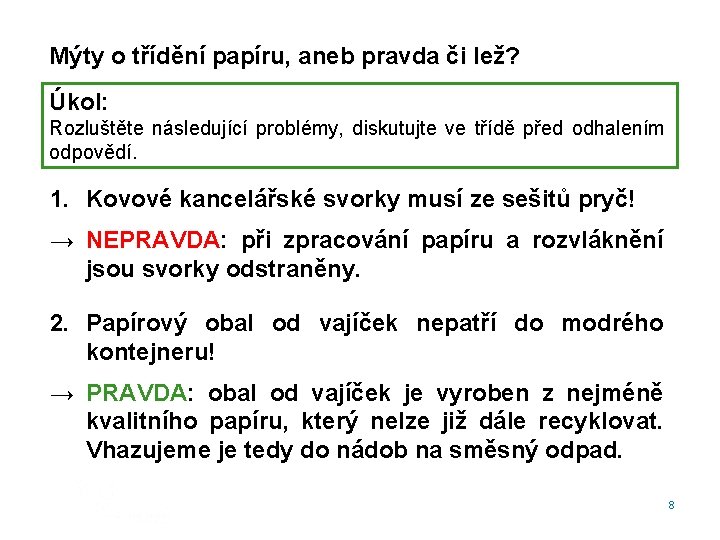 Mýty o třídění papíru, aneb pravda či lež?

Úkol:
Rozluštěte následující problémy, diskutujte ve třídě před odhalením odpovědí.

1. Kovové kancelářské svorky musí ze sešitů pryč!

→ NEPRAVDA: při zpracování papíru a rozvláknění jsou svorky odstraněny.

2. Papírový obal od vajíček nepatří do modrého kontejneru!

→ PRAVDA: obal od vajíček je vyroben z nejméně kvalitního papíru, který nelze již dále recyklovat. Vhazujeme je tedy do nádob na směsný odpad.

8